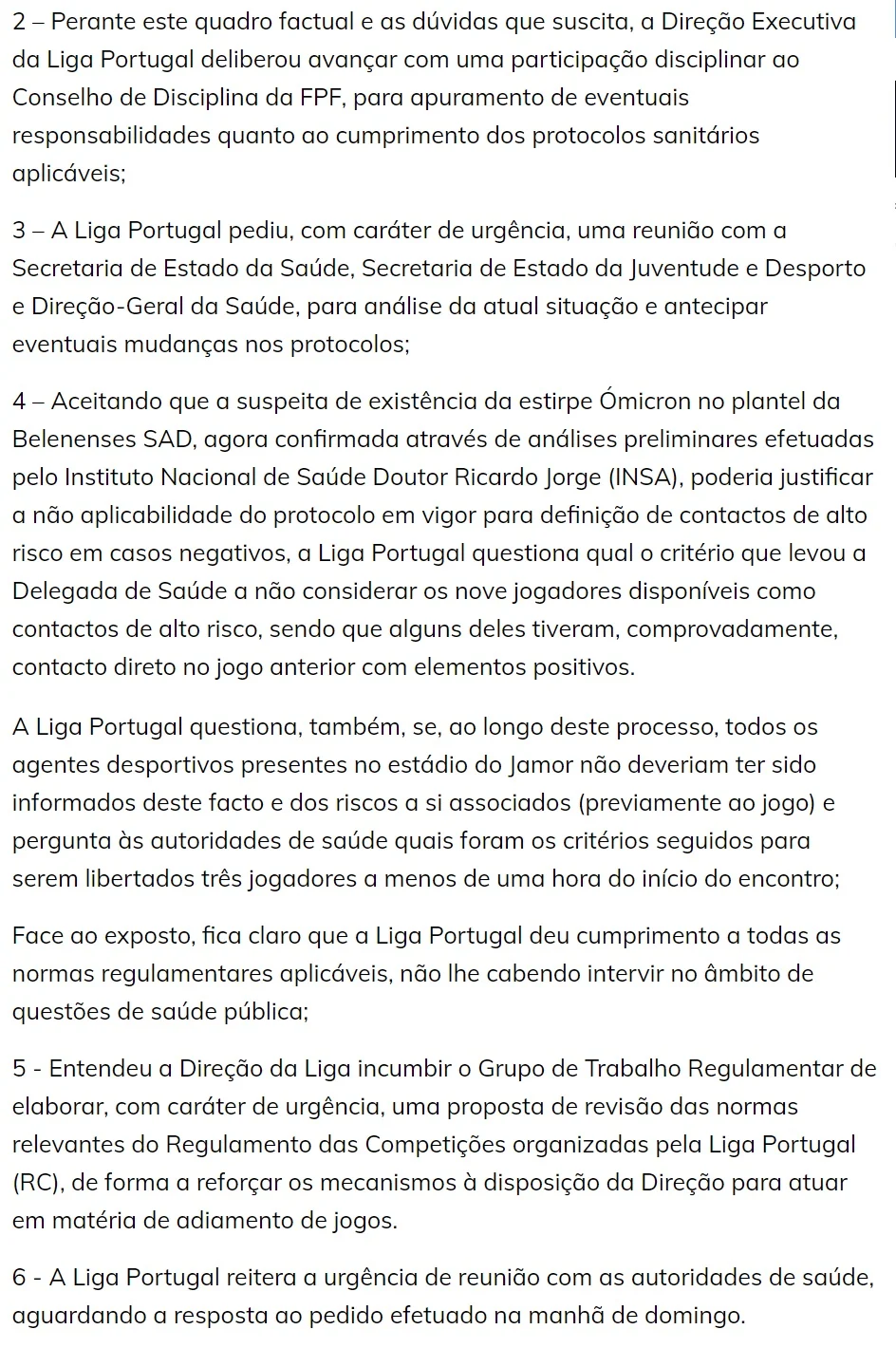 2 – Perante este quadro factual e as dúvidas que suscita, a Direção Executiva da Liga Portugal deliberou avançar com uma participação disciplinar ao Conselho de Disciplina da FPF, para apuramento de eventuais responsabilidades quanto ao cumprimento dos protocolos sanitários aplicáveis;

3 – A Liga Portugal pediu, com caráter de urgência, uma reunião com a Secretaria de Estado da Saúde, Secretaria de Estado da Juventude e Desporto e Direção-Geral da Saúde, para análise da atual situação e antecipar eventuais mudanças nos protocolos;

4 – Aceitando que a suspeita de existência da estirpe Ómicron no plantel da Belenenses SAD, agora confirmada através de análises preliminares efetuadas pelo Instituto Nacional de Saúde Doutor Ricardo Jorge (INSA), poderia justificar a não aplicabilidade do protocolo em vigor para definição de contactos de alto risco em casos negativos, a Liga Portugal questiona qual o critério que levou a Delegada de Saúde a não considerar os nove jogadores disponíveis como contactos de alto risco, sendo que alguns deles tiveram, comprovadamente, contacto direto no jogo anterior com elementos positivos.

A Liga Portugal questiona, também, se, ao longo deste processo, todos os agentes desportivos presentes no estádio do Jamor não deveriam ter sido informados deste facto e dos riscos a si associados (previamente ao jogo) e pergunta às autoridades de saúde quais foram os critérios seguidos para serem libertados três jogadores a menos de uma hora do início do encontro;

Face ao exposto, fica claro que a Liga Portugal deu cumprimento a todas as normas regulamentares aplicáveis, não lhe cabendo intervir no âmbito de questões de saúde pública;

5 - Entendeu a Direção da Liga incumbir o Grupo de Trabalho Regulamentar de elaborar, com caráter de urgência, uma proposta de revisão das normas relevantes do Regulamento das Competições organizadas pela Liga Portugal (RC), de forma a reforçar os mecanismos à disposição da Direção para atuar em matéria de adiamento de jogos.

6 - A Liga Portugal reitera a urgência de reunião com as autoridades de saúde, aguardando a resposta ao pedido efetuado na manhã de domingo.